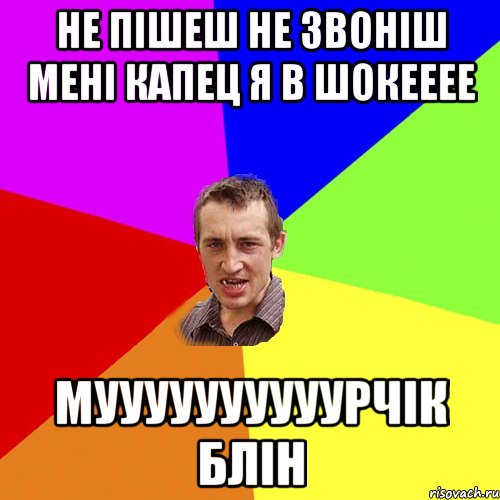 НЕ ПІШЕШ НЕ ЗВОНІШ МЕНІ КАПЕЦ Я В ШОКЕЕЕЕ

МУУУУУУУУУУРЧІК БЛІН

risovach.ru